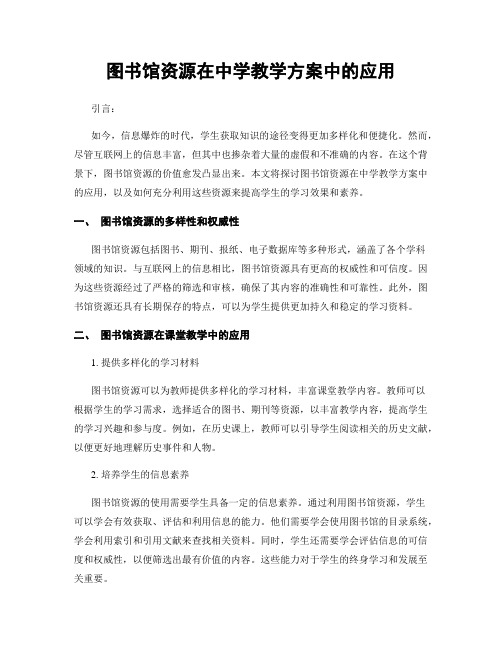 图书馆资源在中学教学方案中的应用

引言：

如今，信息爆炸的时代，学生获取知识的途径变得更加多样化和便捷化。然而，尽管互联网上的信息丰富，但其中也掺杂着大量的虚假和不准确的内容。在这个背景下，图书馆资源的价值愈发凸显出来。本文将探讨图书馆资源在中学教学方案中的应用，以及如何充分利用这些资源来提高学生的学习效果和素养。

一、 图书馆资源的多样性和权威性

图书馆资源包括图书、期刊、报纸、电子数据库等多种形式，涵盖了各个学科领域的知识。与互联网上的信息相比，图书馆资源具有更高的权威性和可信度。因为这些资源经过了严格的筛选和审核，确保了其内容的准确性和可靠性。此外，图书馆资源还具有长期保存的特点，可以为学生提供更加持久和稳定的学习资料。

二、 图书馆资源在课堂教学中的应用

1. 提供多样化的学习材料

图书馆资源可以为教师提供多样化的学习材料，丰富课堂教学内容。教师可以根据学生的学习需求，选择适合的图书、期刊等资源，以丰富教学内容，提高学生的学习兴趣和参与度。例如，在历史课上，教师可以引导学生阅读相关的历史文献，以便更好地理解历史事件和人物。

2. 培养学生的信息素养

图书馆资源的使用需要学生具备一定的信息素养。通过利用图书馆资源，学生可以学会有效获取、评估和利用信息的能力。他们需要学会使用图书馆的目录系统，学会利用索引和引用文献来查找相关资料。同时，学生还需要学会评估信息的可信度和权威性，以便筛选出最有价值的内容。这些能力对于学生的终身学习和发展至关重要。